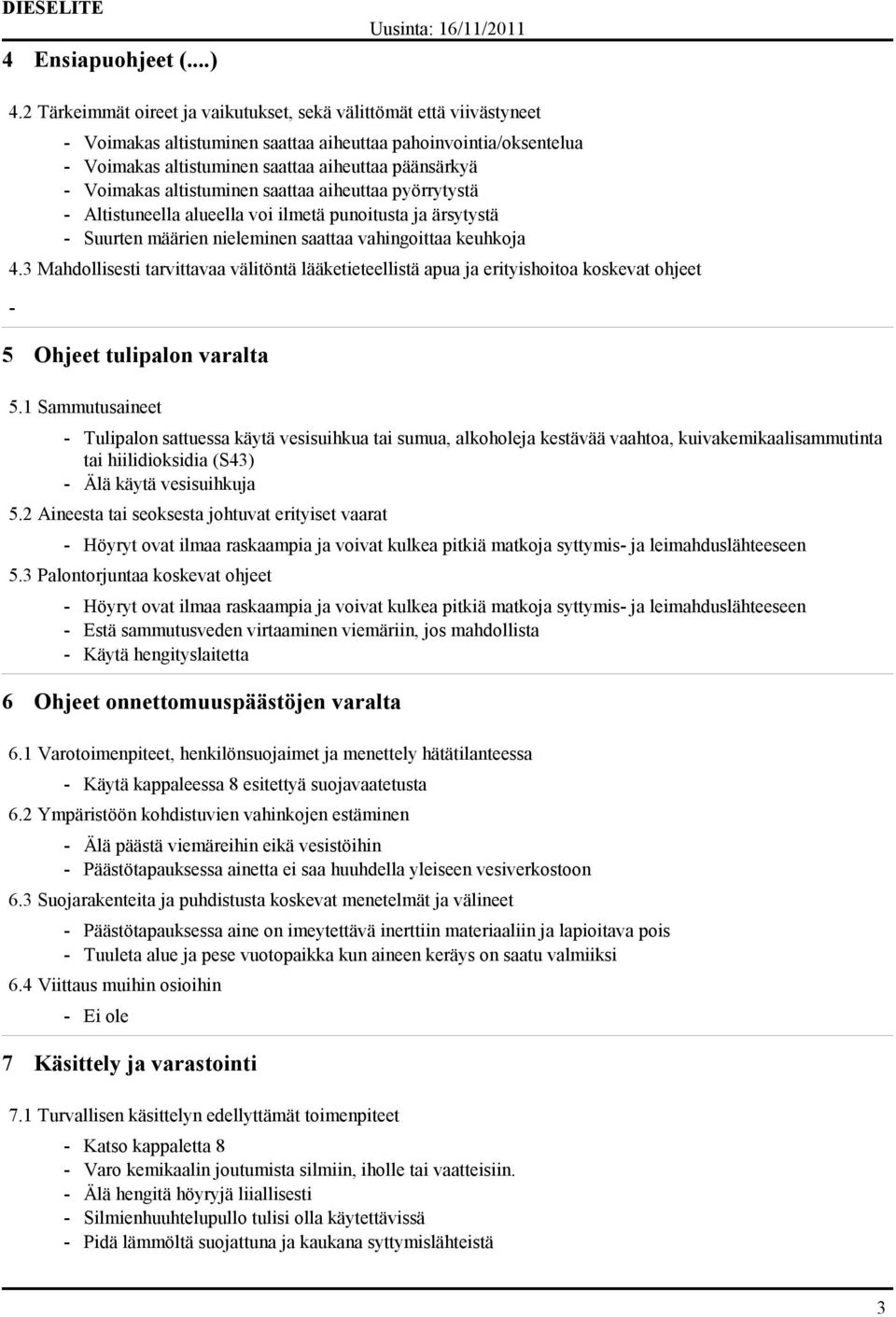 DIESELITE

Uusinta: 16/11/2011

4 Ensiapuohjeet (....)

4.2 Tärkeimmät oireet ja vaikutukset, sekä välittömät että viivästyneet

- Voimakas altistuminen saattaa aiheuttaa pahoinvointia/oksentelua
- Voimakas altistuminen saattaa aiheuttaa päänsärkyä
- Voimakas altistuminen saattaa aiheuttaa pyörrytystä
- Altistuneella alueella voi ilmetä punoitusta ja ärsytystä
- Suurten määrien nieleminen saattaa vahingoittaa keuhkoja

4.3 Mahdollisesti tarvittavaa välitöntä lääketieteellistä apua ja erityishoitoa koskevat ohjeet

-

5 Ohjeet tulipalon varalta

5.1 Sammutusaineet

- Tulipalon sattuessa käytä vesisuihkua tai sumua, alkoholeja kestävää vaahtoa, kuivakemikaalisammutinta tai hiilidioksidia (S43)
- Älä käytä vesisuihkuja

5.2 Aineesta tai seoksesta johtuvat erityiset vaarat

- Höyryt ovat ilmaa raskaampia ja voivat kulkea pitkiä matkoja syttymis- ja leimahduslähteeseen

5.3 Palontorjuntaa koskevat ohjeet

- Höyryt ovat ilmaa raskaampia ja voivat kulkea pitkiä matkoja syttymis- ja leimahduslähteeseen
- Estä sammutusveden virtaaminen viemäriin, jos mahdollista
- Käytä hengityslaitetta

6 Ohjeet onnettomuuspäästöjen varalta

6.1 Varotoimenpiteet, henkilönsuojaimet ja menettely hätätilanteessa

- Käytä kappaleessa 8 esitettyä suojavaatetusta

6.2 Ympäristöön kohdistuvien vahinkojen estäminen

- Älä päästä viemäreihin eikä vesistöihin
- Päästötapauksessa ainetta ei saa huuhdella yleiseen vesiverkostoon

6.3 Suojarakenteita ja puhdistusta koskevat menetelmät ja välineet

- Päästötapauksessa aine on imeytettävä inerttiin materiaaliin ja lapioitava pois
- Tuuleta alue ja pese vuotopaikka kun aineen keräys on saatu valmiiksi

6.4 Viittaus muihin osioihin

- Ei ole

7 Käsittely ja varastointi

7.1 Turvallisen käsittelyn edellyttämät toimenpiteet

- Katso kappaletta 8
- Varo kemikaalin joutumista silmiin, iholle tai vaatteisiin.
- Älä hengitä höyryjä liiallisesti
- Silmienhuuhtelupullo tulisi olla käytettävissä
- Pidä lämmöltä suojattuna ja kaukana syttymislähteistä

3